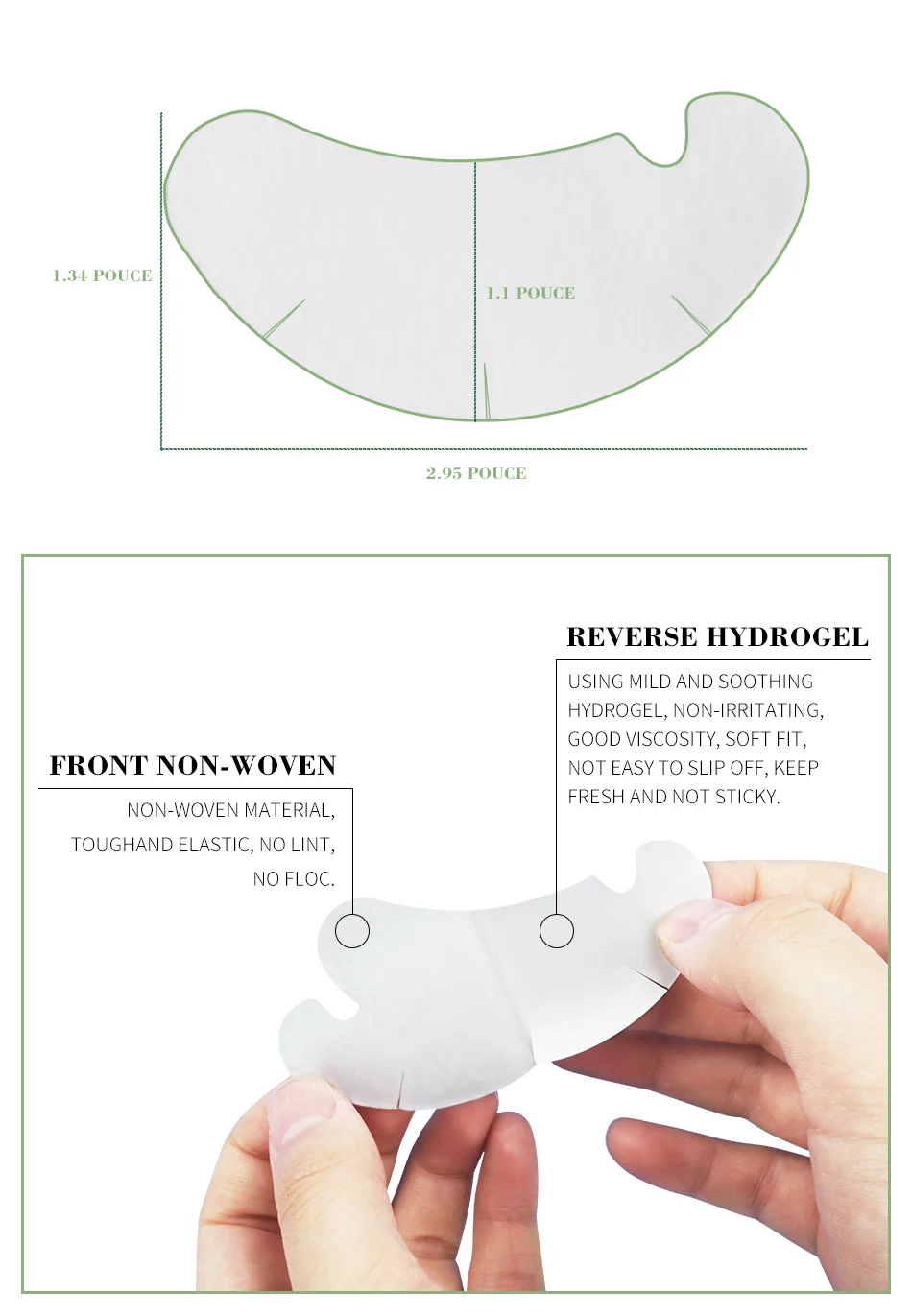 1.34 POUCE

1.1 POUCE

2.95 POUCE

REVERSE HYDROGEL

USING MILD AND SOOTHING HYDROGEL, NON-IRRITATING, GOOD VISCOSITY, SOFT FIT, NOT EASY TO SLIP OFF, KEEP FRESH AND NOT STICKY.

FRONT NON-WOVEN

NON-WOVEN MATERIAL, TOUGHAND ELASTIC, NO LINT, NO FLOC.